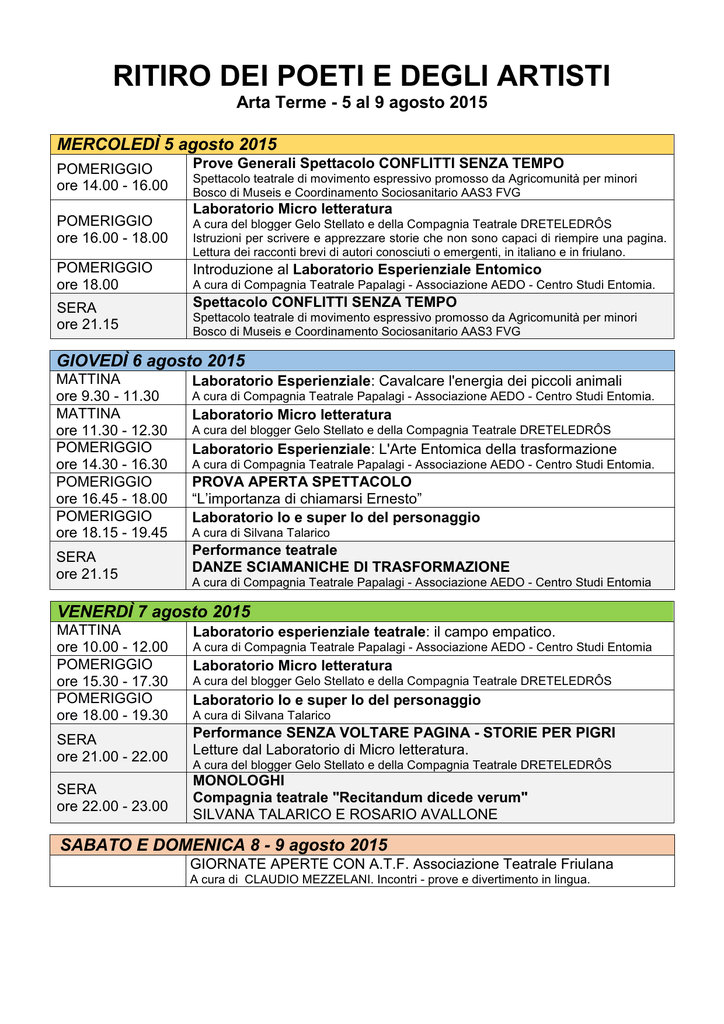 RITIRO DEI POETI E DEGLI ARTISTI
Arta Terme - 5 al 9 agosto 2015

| MERCOLEDÌ 5 agosto 2015 | |
|---|---|
| POMERIGGIO ore 14.00 - 16.00 | Prove Generali Spettacolo CONFLITTI SENZA TEMPO Spettacolo teatrale di movimento espressivo promosso da Agricomunità per minori Bosco di Museis e Coordinamento Sociosanitario AAS3 FVG |
| POMERIGGIO ore 16.00 - 18.00 | Laboratorio Micro letteratura A cura del blogger Gelo Stellato e della Compagnia Teatrale DRETELEDRÔS Istruzioni per scrivere e apprezzare storie che non sono capaci di riempire una pagina. Lettura dei racconti brevi di autori conosciuti o emergenti, in italiano e in friulano. |
| POMERIGGIO ore 18.00 | Introduzione al Laboratorio Esperienziale Entomico A cura di Compagnia Teatrale Papalagi - Associazione AEDO - Centro Studi Entomia. |
| SERA ore 21.15 | Spettacolo CONFLITTI SENZA TEMPO Spettacolo teatrale di movimento espressivo promosso da Agricomunità per minori Bosco di Museis e Coordinamento Sociosanitario AAS3 FVG |

| GIOVEDÌ 6 agosto 2015 | |
|---|---|
| MATTINA ore 9.30 - 11.30 | Laboratorio Esperienziale: Cavalcare l'energia dei piccoli animali A cura di Compagnia Teatrale Papalagi - Associazione AEDO - Centro Studi Entomia. |
| MATTINA ore 11.30 - 12.30 | Laboratorio Micro letteratura A cura del blogger Gelo Stellato e della Compagnia Teatrale DRETELEDRÔS |
| POMERIGGIO ore 14.30 - 16.30 | Laboratorio Esperienziale: L'Arte Entomica della trasformazione A cura di Compagnia Teatrale Papalagi - Associazione AEDO - Centro Studi Entomia. |
| POMERIGGIO ore 16.45 - 18.00 | PROVA APERTA SPETTACOLO “L’importanza di chiamarsi Ernesto” |
| POMERIGGIO ore 18.15 - 19.45 | Laboratorio Io e super Io del personaggio A cura di Silvana Talarico |
| SERA ore 21.15 | Performance teatrale DANZE SCIAMANICHE DI TRASFORMAZIONE A cura di Compagnia Teatrale Papalagi - Associazione AEDO - Centro Studi Entomia |

| VENERDÌ 7 agosto 2015 | |
|---|---|
| MATTINA ore 10.00 - 12.00 | Laboratorio esperienziale teatrale: il campo empatico. A cura di Compagnia Teatrale Papalagi - Associazione AEDO - Centro Studi Entomia |
| POMERIGGIO ore 15.30 - 17.30 | Laboratorio Micro letteratura A cura del blogger Gelo Stellato e della Compagnia Teatrale DRETELEDRÔS |
| POMERIGGIO ore 18.00 - 19.30 | Laboratorio Io e super Io del personaggio A cura di Silvana Talarico |
| SERA ore 21.00 - 22.00 | Performance SENZA VOLTARE PAGINA - STORIE PER PIGRI Letture dal Laboratorio di Micro letteratura. A cura del blogger Gelo Stellato e della Compagnia Teatrale DRETELEDRÔS |
| SERA ore 22.00 - 23.00 | MONOLOGHI Compagnia teatrale "Recitandum dicede verum" SILVANA TALARICO E ROSARIO AVALLONE |

| SABATO E DOMENICA 8 - 9 agosto 2015 | |
|---|---|
| | GIORNATE APERTE CON A.T.F. Associazione Teatrale Friulana A cura di CLAUDIO MEZZELANI. Incontri - prove e divertimento in lingua. |